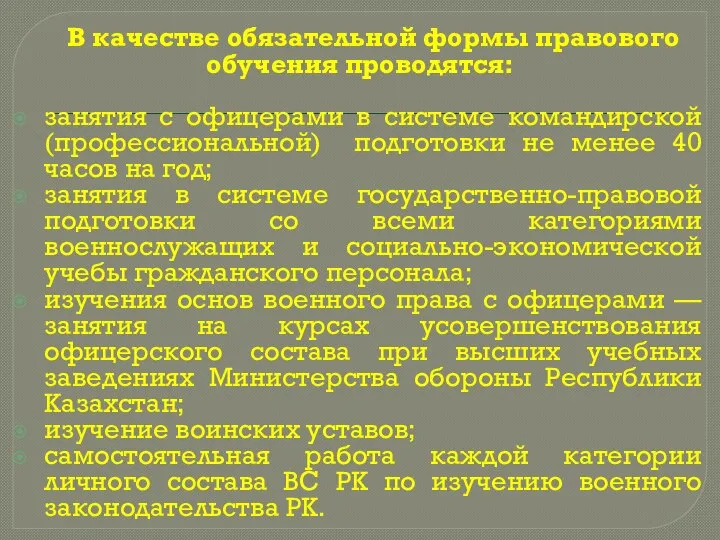 В качестве обязательной формы правового обучения проводятся:

занятия с офицерами в системе командирской (профессиональной) подготовки не менее 40 часов на год;
занятия в системе государственно-правовой подготовки со всеми категориями военнослужащих и социально-экономической учебы гражданского персонала;
изучения основ военного права с офицерами — занятия на курсах усовершенствования офицерского состава при высших учебных заведениях Министерства обороны Республики Казахстан;
изучение воинских уставов;
самостоятельная работа каждой категории личного состава ВС РК по изучению военного законодательства РК.